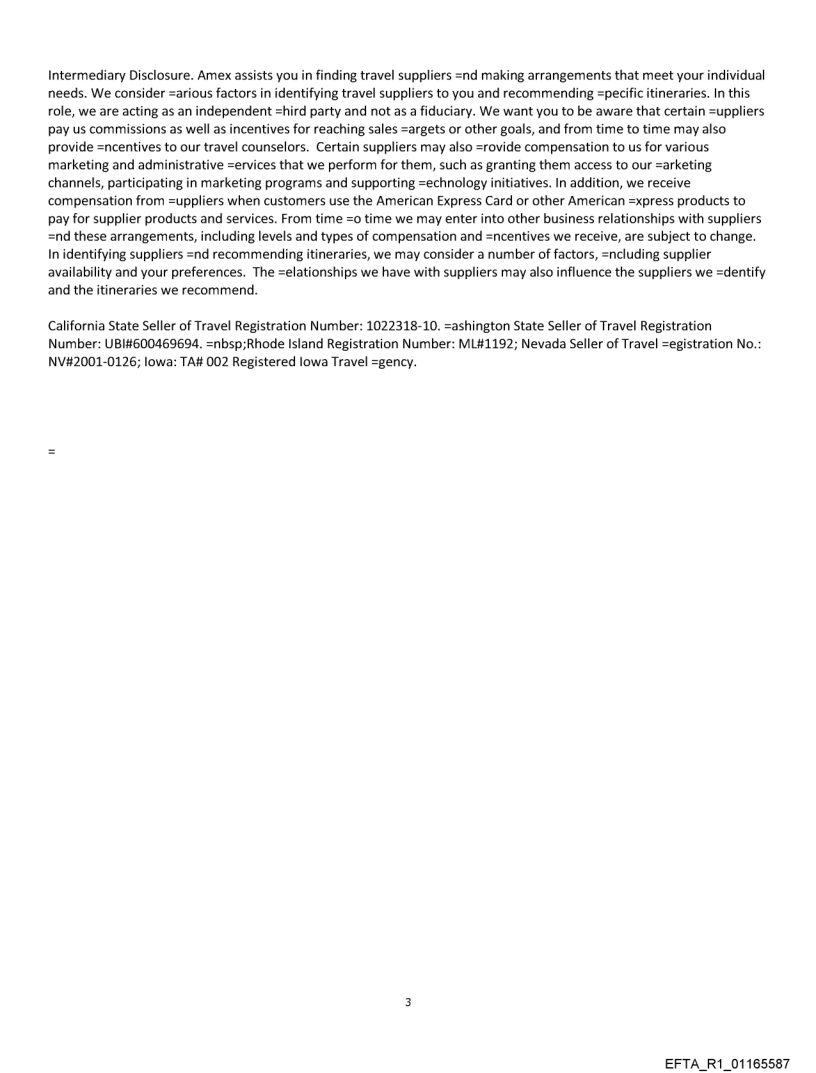 Intermediary Disclosure. Amex assists you in finding travel suppliers =nd making arrangements that meet your individual needs. We consider =arious factors in identifying travel suppliers to you and recommending =pecific itineraries. In this role, we are acting as an independent =hird party and not as a fiduciary. We want you to be aware that certain =uppliers pay us commissions as well as incentives for reaching sales =argets or other goals, and from time to time may also provide =ncentives to our travel counselors. Certain suppliers may also =rovide compensation to us for various marketing and administrative =ervices that we perform for them, such as granting them access to our =arketing channels, participating in marketing programs and supporting =echnology initiatives. In addition, we receive compensation from =uppliers when customers use the American Express Card or other American =xpress products to pay for supplier products and services. From time =o time we may enter into other business relationships with suppliers =nd these arrangements, including levels and types of compensation and =ncentives we receive, are subject to change. In identifying suppliers =nd recommending itineraries, we may consider a number of factors, =ncluding supplier availability and your preferences. The =elationships we have with suppliers may also influence the suppliers we =dentify and the itineraries we recommend.

California State Seller of Travel Registration Number: 1022318-10. =ashington State Seller of Travel Registration Number: UBI#600469694. =nbsp;Rhode Island Registration Number: ML#1192; Nevada Seller of Travel =egistration No.: NV#2001-0126; Iowa: TA# 002 Registered Iowa Travel =gency.

=

3

EFTA_R1_01165587